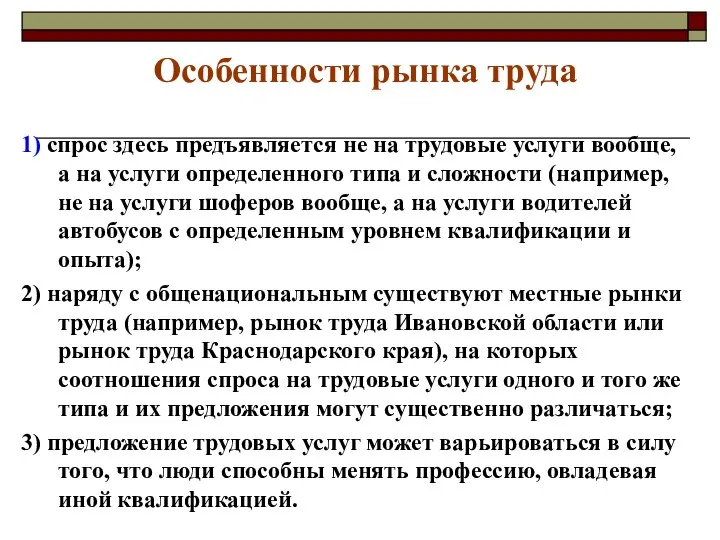 Особенности рынка труда

1) спрос здесь предъявляется не на трудовые услуги вообще, а на услуги определенного типа и сложности (например, не на услуги шоферов вообще, а на услуги водителей автобусов с определенным уровнем квалификации и опыта);

2) наряду с общенациональным существуют местные рынки труда (например, рынок труда Ивановской области или рынок труда Краснодарского края), на которых соотношения спроса на трудовые услуги одного и того же типа и их предложения могут существенно различаться;

3) предложение трудовых услуг может варьироваться в силу того, что люди способны менять профессию, овладевая иной квалификацией.